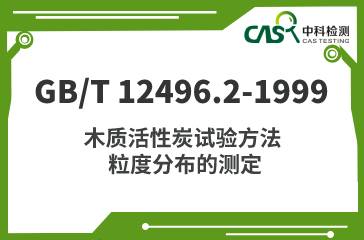 CAS 中科检测
CAS TESTING

GB/T 12496.2-1999

木质活性炭试验方法
粒度分布的测定